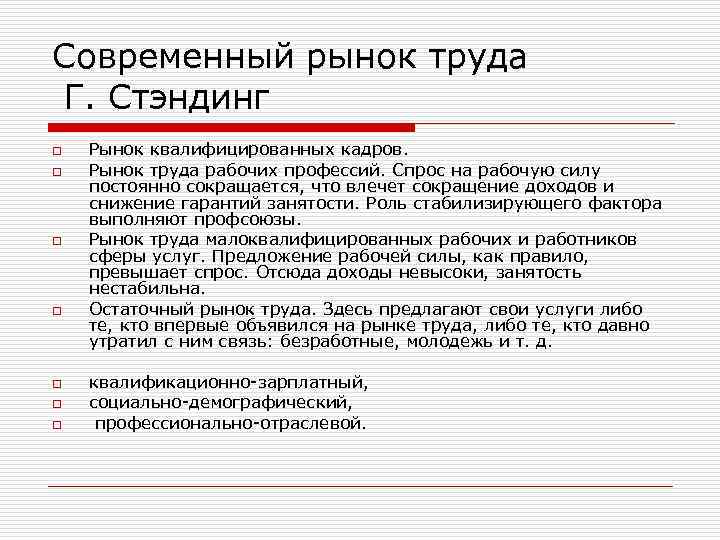 Современный рынок труда
Г. Стэндинг

Рынок квалифицированных кадров.

Рынок труда рабочих профессий. Спрос на рабочую силу постоянно сокращается, что влечет сокращение доходов и снижение гарантий занятости. Роль стабилизирующего фактора выполняют профсоюзы.

Рынок труда малоквалифицированных рабочих и работников сферы услуг. Предложение рабочей силы, как правило, превышает спрос. Отсюда доходы невысоки, занятость нестабильна.

Остаточный рынок труда. Здесь предлагают свои услуги либо те, кто впервые объявился на рынке труда, либо те, кто давно утратил с ним связь: безработные, молодежь и т. д.

квалификационно-зарплатный,

социально-демографический,

профессионально-отраслевой.